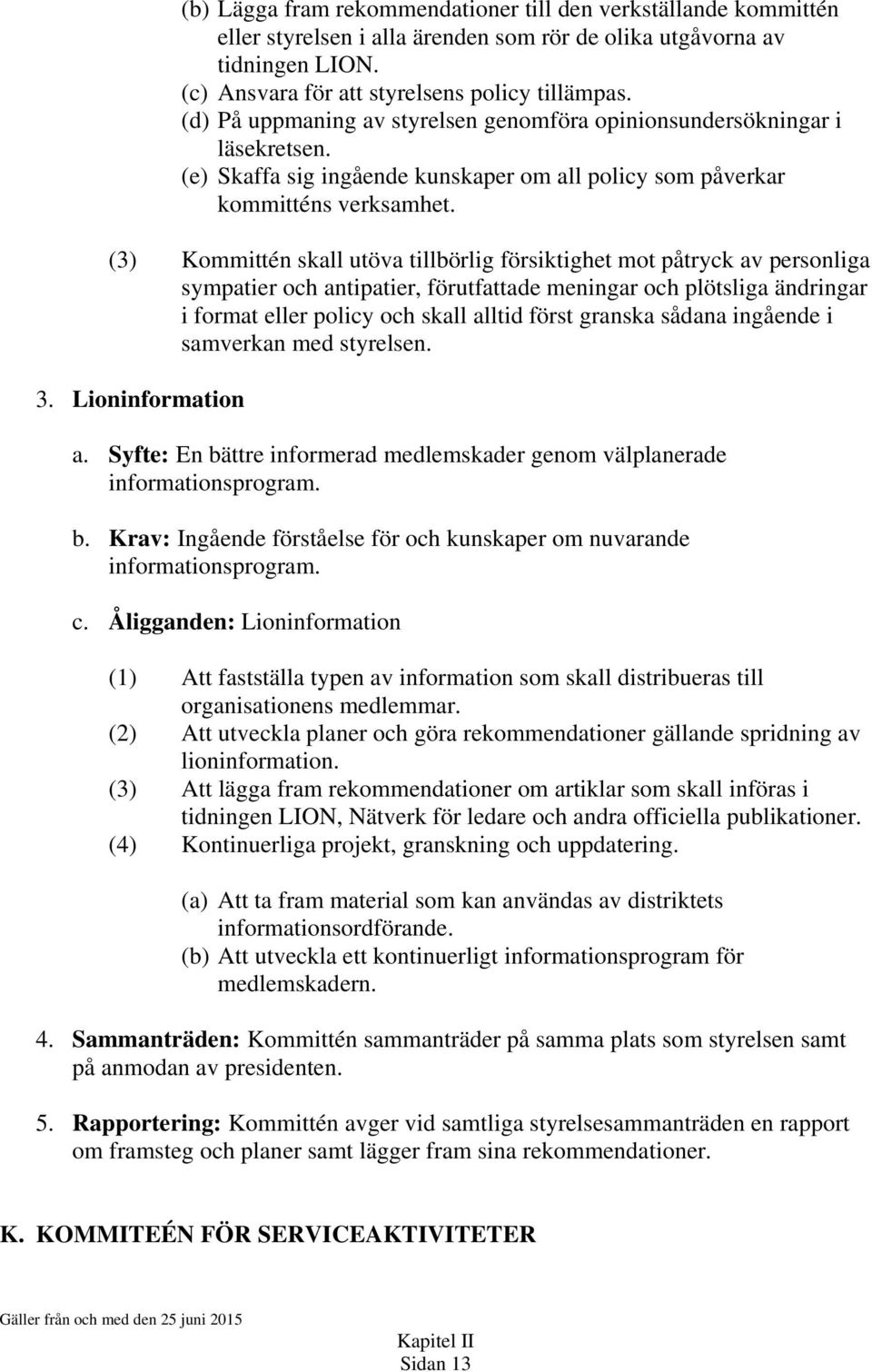 (b) Lägga fram rekommendationer till den verkställande kommittén eller styrelsen i alla ärenden som rör de olika utgåvorna av tidningen LION.
(c) Ansvara för att styrelsens policy tillämpas.
(d) På uppmaning av styrelsen genomföra opinionsundersökningar i läsekretsen.
(e) Skaffa sig ingående kunskaper om all policy som påverkar kommitténs verksamhet.

(3) Kommittén skall utöva tillbörlig försiktighet mot påtryck av personliga sympatier och antipatier, förutfattade meningar och plötsliga ändringar i format eller policy och skall alltid först granska sådana ingående i samverkan med styrelsen.

3. Lioninformation

a. Syfte: En bättre informerad medlemskader genom välplanerade informationsprogram.

b. Krav: Ingående förståelse för och kunskaper om nuvarande informationsprogram.

c. Åligganden: Lioninformation

(1) Att fastställa typen av information som skall distribueras till organisationens medlemmar.
(2) Att utveckla planer och göra rekommendationer gällande spridning av lioninformation.
(3) Att lägga fram rekommendationer om artiklar som skall införas i tidningen LION, Nätverk för ledare och andra officiella publikationer.
(4) Kontinuerliga projekt, granskning och uppdatering.

(a) Att ta fram material som kan användas av distriktets informationsordförande.
(b) Att utveckla ett kontinuerligt informationsprogram för medlemskadern.

4. Sammanträden: Kommittén sammanträder på samma plats som styrelsen samt på anmodan av presidenten.

5. Rapportering: Kommittén avger vid samtliga styrelsesammanträden en rapport om framsteg och planer samt lägger fram sina rekommendationer.

K. KOMMITEÉN FÖR SERVICEAKTIVITETER

Gäller från och med den 25 juni 2015

Kapitel II
Sidan 13